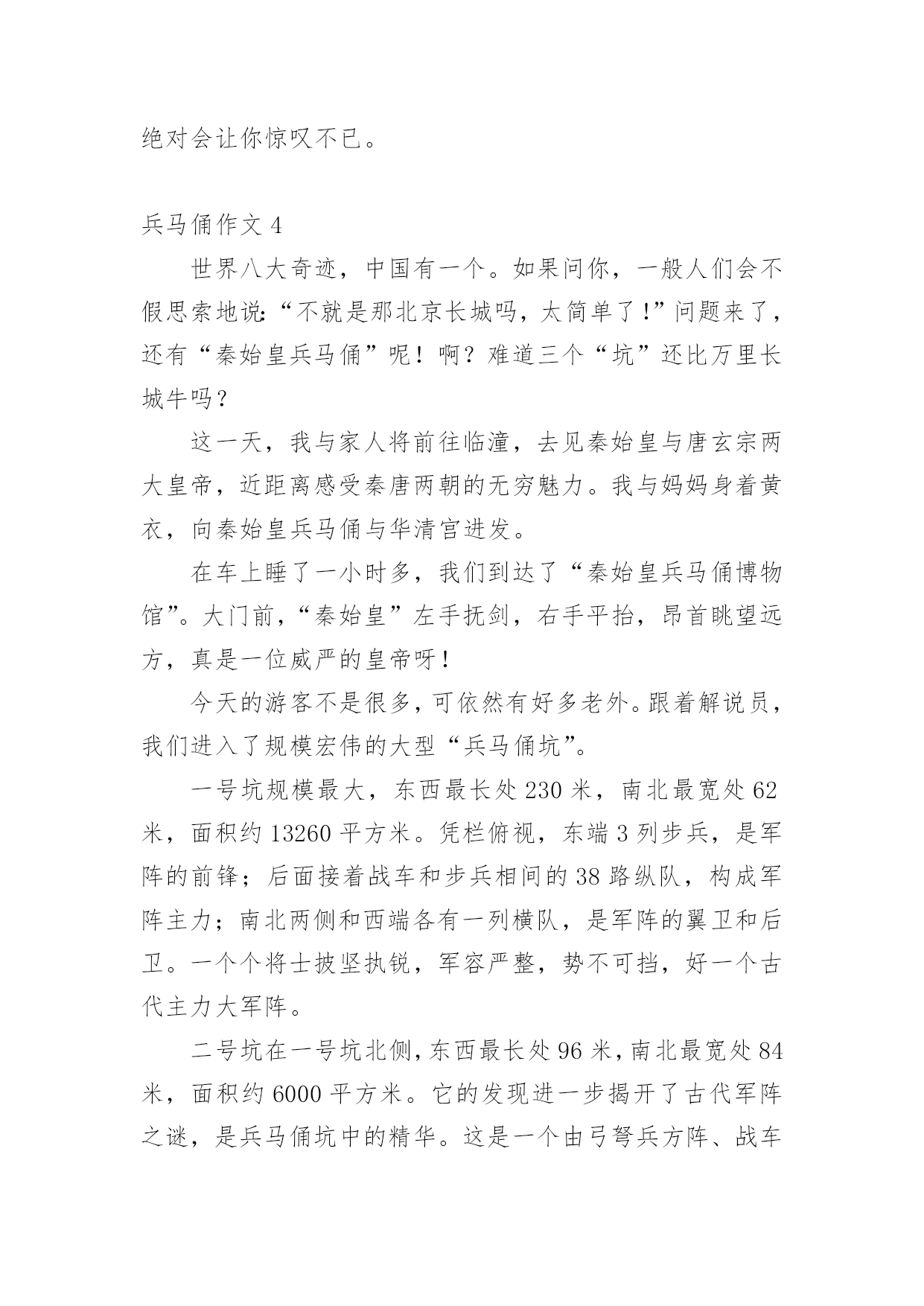 绝对会让你惊叹不已。

兵马俑作文 4

世界八大奇迹，中国有一个。如果问你，一般人们会不假思索地说:“不就是那北京长城吗，太简单了!”问题来了，还有“秦始皇兵马俑”呢！啊？难道三个“坑”还比万里长城牛吗？

这一天，我与家人将前往临潼，去见秦始皇与唐玄宗两大皇帝，近距离感受秦唐两朝的无穷魅力。我与妈妈身着黄衣，向秦始皇兵马俑与华清宫进发。

在车上睡了一小时多，我们到达了“秦始皇兵马俑博物馆”。大门前，“秦始皇”左手抚剑，右手平抬，昂首眺望远方，真是一位威严的皇帝呀！

今天的游客不是很多，可依然有好多老外。跟着解说员，我们进入了规模宏伟的大型“兵马俑坑”。

一号坑规模最大，东西最长处 230 米，南北最宽处 62 米，面积约 13260 平方米。凭栏俯视，东端 3 列步兵，是军阵的前锋；后面接着战车和步兵相间的 38 路纵队，构成军阵主力；南北两侧和西端各有一列横队，是军阵的翼卫和后卫。一个个将士披坚执锐，军容严整，势不可挡，好一个古代主力大军阵。

二号坑在一号坑北侧，东西最长处 96 米，南北最宽处 84 米，面积约 6000 平方米。它的发现进一步揭开了古代军阵之谜，是兵马俑坑中的精华。这是一个由弓弩兵方阵、战车